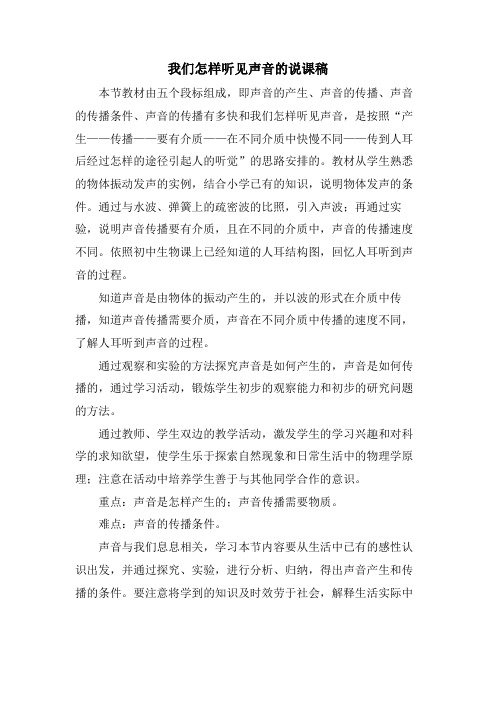 我们怎样听见声音的说课稿

本节教材由五个段标组成，即声音的产生、声音的传播、声音的传播条件、声音的传播有多快和我们怎样听见声音，是按照“产生——传播——要有介质——在不同介质中快慢不同——传到人耳后经过怎样的途径引起人的听觉”的思路安排的。教材从学生熟悉的物体振动发声的实例，结合小学已有的知识，说明物体发声的条件。通过与水波、弹簧上的疏密波的比照，引入声波；再通过实验，说明声音传播要有介质，且在不同的介质中，声音的传播速度不同。依照初中生物课上已经知道的人耳结构图，回忆人耳听到声音的过程。

知道声音是由物体的振动产生的，并以波的形式在介质中传播，知道声音传播需要介质，声音在不同介质中传播的速度不同，了解人耳听到声音的过程。

通过观察和实验的方法探究声音是如何产生的，声音是如何传播的，通过学习活动，锻炼学生初步的观察能力和初步的研究问题的方法。

通过教师、学生双边的教学活动，激发学生的学习兴趣和对科学的求知欲望，使学生乐于探索自然现象和日常生活中的物理学原理；注意在活动中培养学生善于与其他同学合作的意识。

重点：声音是怎样产生的；声音传播需要物质。

难点：声音的传播条件。

声音与我们息息相关，学习本节内容要从生活中已有的感性认识出发，并通过探究、实验，进行分析、归纳，得出声音产生和传播的条件。要注意将学到的知识及时效劳于社会，解释生活实际中